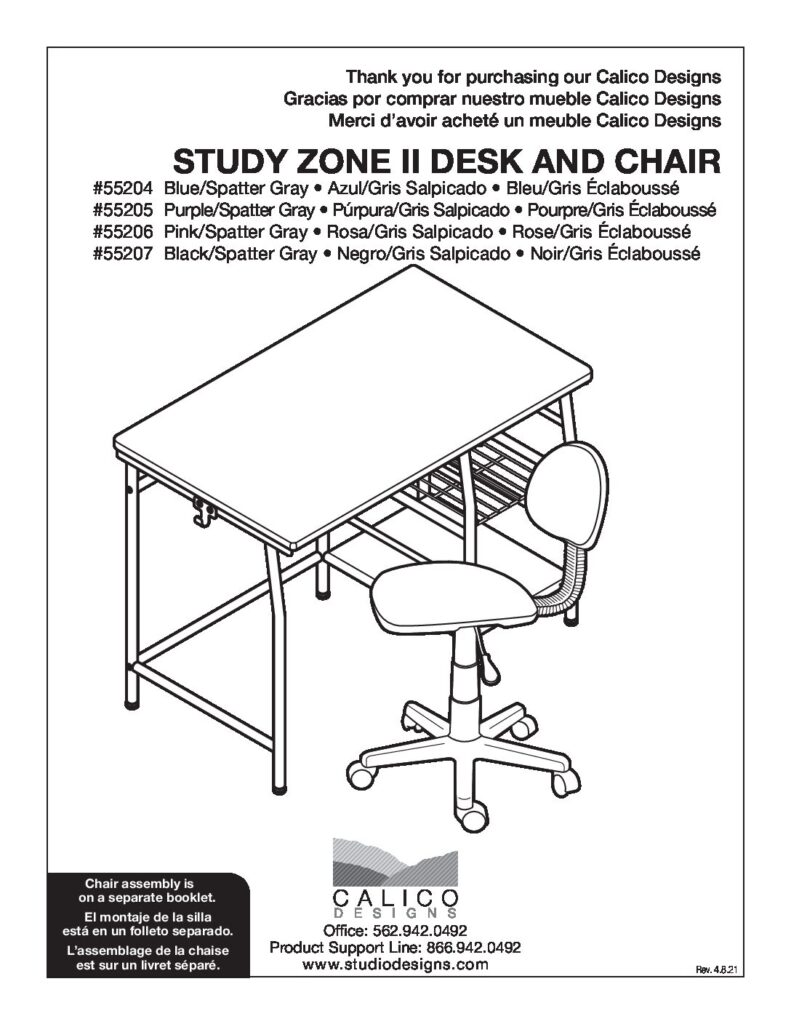 Thank you for purchasing our Calico Designs
Gracias por comprar nuestro mueble Calico Designs
Merci d'avoir acheté un meuble Calico Designs

STUDY ZONE II DESK AND CHAIR

#55204 Blue/Spatter Gray • Azul/Gris Salpicado • Bleu/Gris Éclaboussé
#55205 Purple/Spatter Gray • Púrpura/Gris Salpicado • Pourpre/Gris Éclaboussé
#55206 Pink/Spatter Gray • Rosa/Gris Salpicado • Rose/Gris Éclaboussé
#55207 Black/Spatter Gray • Negro/Gris Salpicado • Noir/Gris Éclaboussé

Chair assembly is on a separate booklet.

El montaje de la silla está en un folleto separado.

L'assemblage de la chaise est sur un livret séparé.

CALICO
DESIGNS

Office: 562.942.0492
Product Support Line: 866.942.0492
www.studiodesigns.com

Rev. 4.8.21